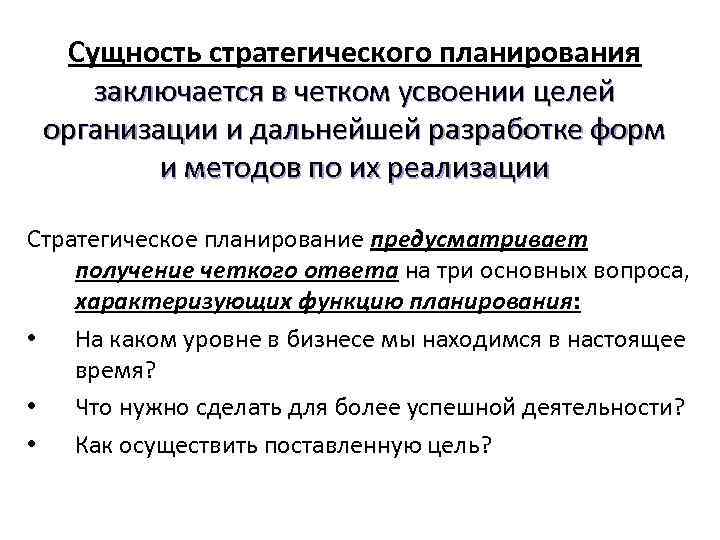 Сущность стратегического планирования заключается в четком усвоении целей организации и дальнейшей разработке форм и методов по их реализации

Стратегическое планирование предусматривает получение четкого ответа на три основных вопроса, характеризующих функцию планирования:

• На каком уровне в бизнесе мы находимся в настоящее время?
• Что нужно сделать для более успешной деятельности?
• Как осуществить поставленную цель?